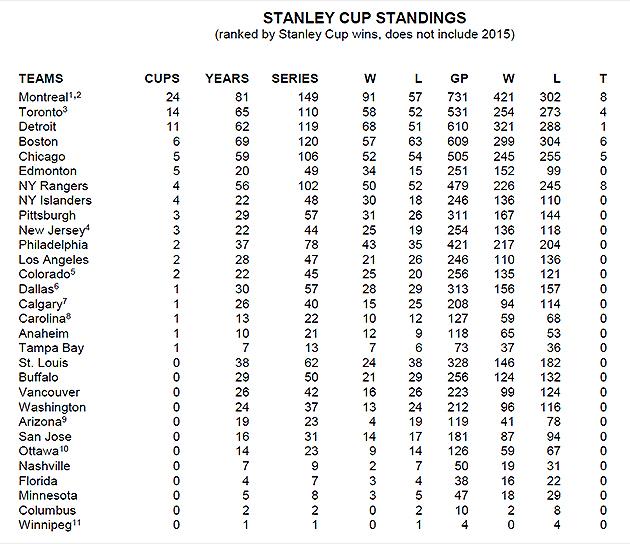 STANLEY CUP STANDINGS
(ranked by Stanley Cup wins, does not include 2015)

| TEAMS | CUPS | YEARS | SERIES | W | L | GP | W | L | T |
|---|---|---|---|---|---|---|---|---|---|
| Montreal$^{1,2}$ | 24 | 81 | 149 | 91 | 57 | 731 | 421 | 302 | 8 |
| Toronto$^{3}$ | 14 | 65 | 110 | 58 | 52 | 531 | 254 | 273 | 4 |
| Detroit | 11 | 62 | 119 | 68 | 51 | 610 | 321 | 288 | 1 |
| Boston | 6 | 69 | 120 | 57 | 63 | 609 | 299 | 304 | 6 |
| Chicago | 5 | 59 | 106 | 52 | 54 | 505 | 245 | 255 | 5 |
| Edmonton | 5 | 20 | 49 | 34 | 15 | 251 | 152 | 99 | 0 |
| NY Rangers | 4 | 56 | 102 | 50 | 52 | 479 | 226 | 245 | 8 |
| NY Islanders | 4 | 22 | 48 | 30 | 18 | 246 | 136 | 110 | 0 |
| Pittsburgh | 3 | 29 | 57 | 31 | 26 | 311 | 167 | 144 | 0 |
| New Jersey$^{4}$ | 3 | 22 | 44 | 25 | 19 | 254 | 136 | 118 | 0 |
| Philadelphia | 2 | 37 | 78 | 43 | 35 | 421 | 217 | 204 | 0 |
| Los Angeles | 2 | 28 | 47 | 21 | 26 | 246 | 110 | 136 | 0 |
| Colorado$^{5}$ | 2 | 22 | 45 | 25 | 20 | 256 | 135 | 121 | 0 |
| Dallas$^{6}$ | 1 | 30 | 57 | 28 | 29 | 313 | 156 | 157 | 0 |
| Calgary$^{7}$ | 1 | 26 | 40 | 15 | 25 | 208 | 94 | 114 | 0 |
| Carolina$^{8}$ | 1 | 13 | 22 | 10 | 12 | 127 | 59 | 68 | 0 |
| Anaheim | 1 | 10 | 21 | 12 | 9 | 118 | 65 | 53 | 0 |
| Tampa Bay | 1 | 7 | 13 | 7 | 6 | 73 | 37 | 36 | 0 |
| St. Louis | 0 | 38 | 62 | 24 | 38 | 328 | 146 | 182 | 0 |
| Buffalo | 0 | 29 | 50 | 21 | 29 | 256 | 124 | 132 | 0 |
| Vancouver | 0 | 26 | 42 | 16 | 26 | 223 | 99 | 124 | 0 |
| Washington | 0 | 24 | 37 | 13 | 24 | 212 | 96 | 116 | 0 |
| Arizona$^{9}$ | 0 | 19 | 23 | 4 | 19 | 119 | 41 | 78 | 0 |
| San Jose | 0 | 16 | 31 | 14 | 17 | 181 | 87 | 94 | 0 |
| Ottawa$^{10}$ | 0 | 14 | 23 | 9 | 14 | 126 | 59 | 67 | 0 |
| Nashville | 0 | 7 | 9 | 2 | 7 | 50 | 19 | 31 | 0 |
| Florida | 0 | 4 | 7 | 3 | 4 | 38 | 16 | 22 | 0 |
| Minnesota | 0 | 5 | 8 | 3 | 5 | 47 | 18 | 29 | 0 |
| Columbus | 0 | 2 | 2 | 0 | 2 | 10 | 2 | 8 | 0 |
| Winnipeg$^{11}$ | 0 | 1 | 1 | 0 | 1 | 4 | 0 | 4 | 0 |